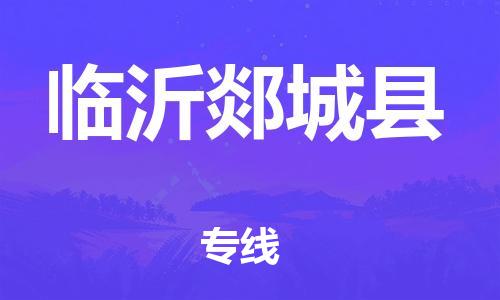 临沂郯城县

专线